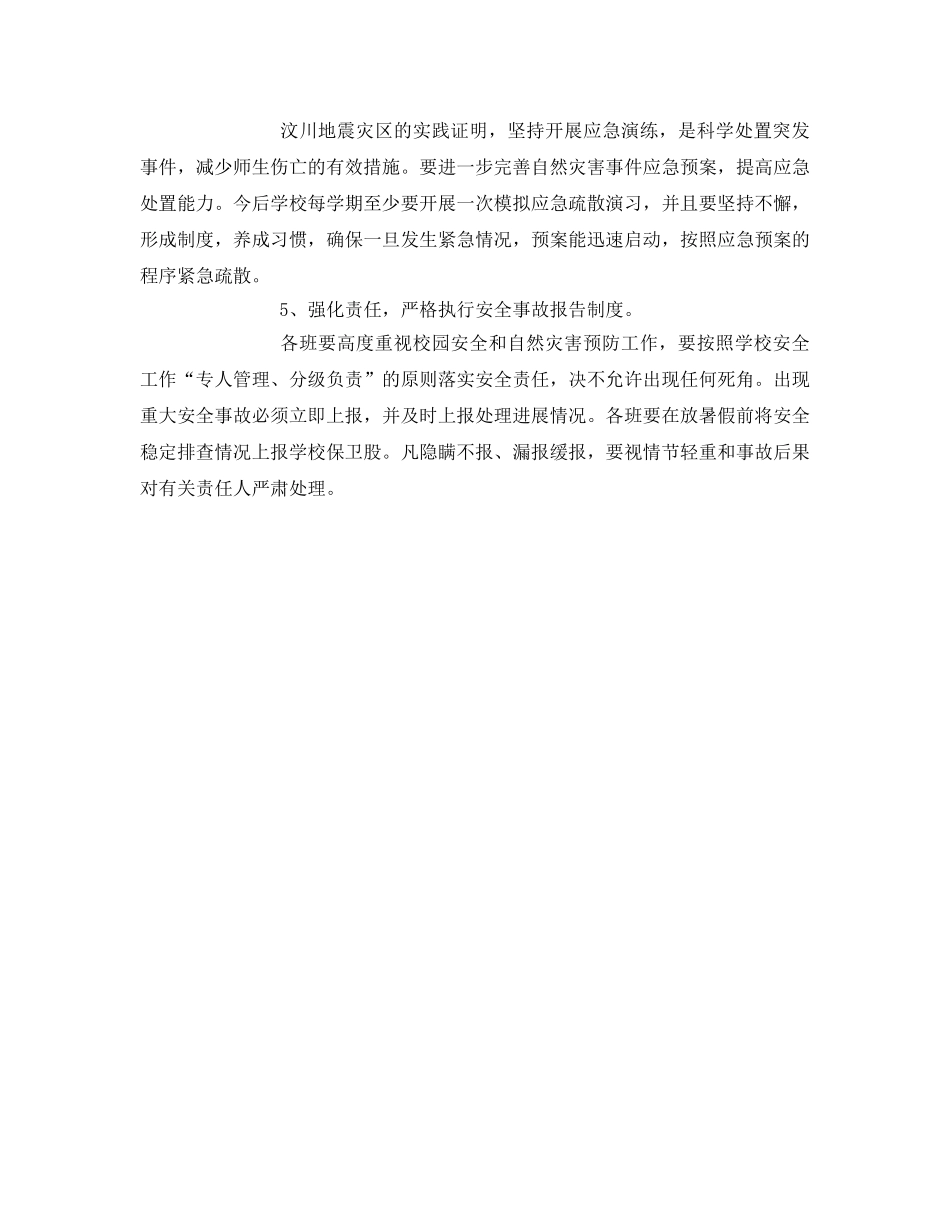 汶川地震灾区的实践证明，坚持开展应急演练，是科学处置突发事件，减少师生伤亡的有效措施。要进一步完善自然灾害事件应急预案，提高应急处置能力。今后学校每学期至少要开展一次模拟应急疏散演习，并且要坚持不懈，形成制度，养成习惯，确保一旦发生紧急情况，预案能迅速启动，按照应急预案的程序紧急疏散。

5、强化责任，严格执行安全事故报告制度。

各班要高度重视校园安全和自然灾害预防工作，要按照学校安全工作“专人管理、分级负责”的原则落实安全责任，决不允许出现任何死角。出现重大安全事故必须立即上报，并及时上报处理进展情况。各班要在放暑假前将安全稳定排查情况上报学校保卫股。凡隐瞒不报、漏报缓报，要视情节轻重和事故后果对有关责任人严肃处理。